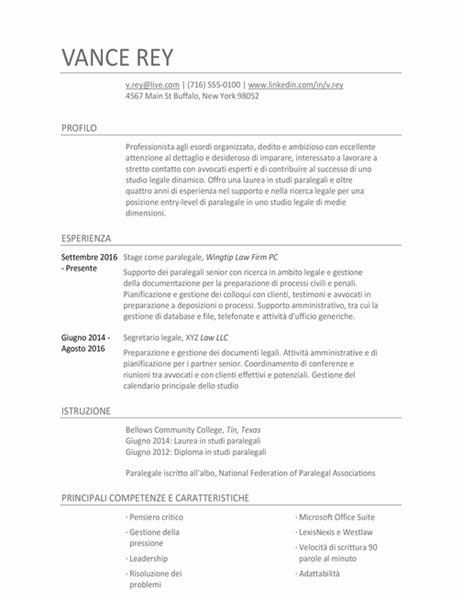 VANCE REY

v.rey@live.com | (716) 555-0100 | www.linkedin.com/in/v.rey
4567 Main St Buffalo, New York 98052

PROFILO

Professionista agli esordi organizzato, dedito e ambizioso con eccellente attenzione al dettaglio e desideroso di imparare, interessato a lavorare a stretto contatto con avvocati esperti e di contribuire al successo di uno studio legale dinamico. Offro una laurea in studi paralegali e oltre quattro anni di esperienza nel supporto e nella ricerca legale per una posizione entry-level di paralegale in uno studio legale di medie dimensioni.

ESPERIENZA

Settembre 2016 - Presente

Stage come paralegale, Wingtip Law Firm PC

Supporto dei paralegali senior con ricerca in ambito legale e gestione della documentazione per la preparazione di processi civili e penali. Pianificazione e gestione dei colloqui con clienti, testimoni e avvocati in preparazione a deposizioni o processi. Supporto amministrativo, tra cui la gestione di database e file, telefonate e attività d'ufficio generiche.

Giugno 2014 - Agosto 2016

Segretario legale, XYZ Law LLC

Preparazione e gestione dei documenti legali. Attività amministrative e di pianificazione per i partner senior. Coordinamento di conferenze e riunioni tra avvocati e con clienti effettivi e potenziali. Gestione del calendario principale dello studio

ISTRUZIONE

Bellows Community College, Tin, Texas
Giugno 2014: Laurea in studi paralegali
Giugno 2012: Diploma in studi paralegali

Paralegale iscritto all'albo, National Federation of Paralegal Associations

PRINCIPALI COMPETENZE E CARATTERISTICHE

· Pensiero critico
· Gestione della pressione
· Leadership
· Risoluzione dei problemi

· Microsoft Office Suite
· LexisNexis e Westlaw
· Velocità di scrittura 90 parole al minuto
· Adattabilità